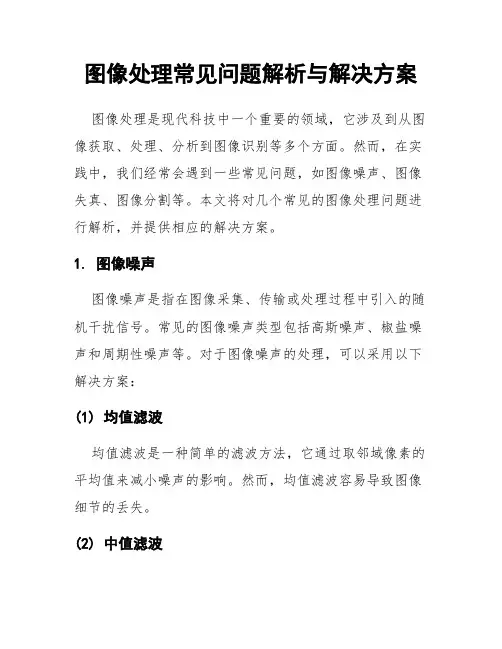 图像处理常见问题解析与解决方案

图像处理是现代科技中一个重要的领域，它涉及到从图像获取、处理、分析到图像识别等多个方面。然而，在实践中，我们经常会遇到一些常见问题，如图像噪声、图像失真、图像分割等。本文将对几个常见的图像处理问题进行解析，并提供相应的解决方案。

1. 图像噪声

图像噪声是指在图像采集、传输或处理过程中引入的随机干扰信号。常见的图像噪声类型包括高斯噪声、椒盐噪声和周期性噪声等。对于图像噪声的处理，可以采用以下解决方案：

(1) 均值滤波

均值滤波是一种简单的滤波方法，它通过取邻域像素的平均值来减小噪声的影响。然而，均值滤波容易导致图像细节的丢失。

(2) 中值滤波